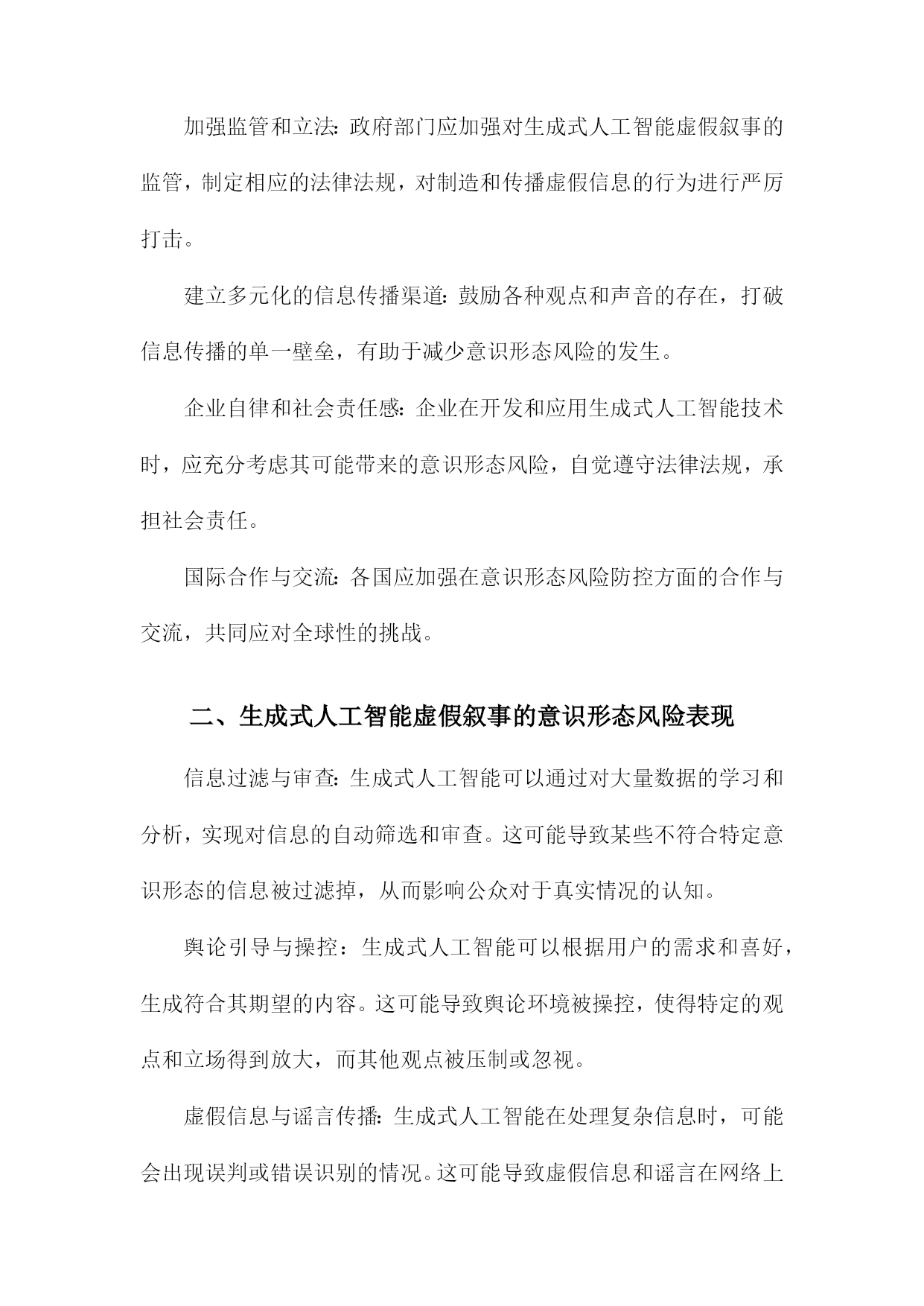 加强监管和立法：政府部门应加强对生成式人工智能虚假叙事的监管，制定相应的法律法规，对制造和传播虚假信息的行为进行严厉打击。

建立多元化的信息传播渠道：鼓励各种观点和声音的存在，打破信息传播的单一壁垒，有助于减少意识形态风险的发生。

企业自律和社会责任感：企业在开发和应用生成式人工智能技术时，应充分考虑其可能带来的意识形态风险，自觉遵守法律法规，承担社会责任。

国际合作与交流：各国应加强在意识形态风险防控方面的合作与交流，共同应对全球性的挑战。

二、生成式人工智能虚假叙事的意识形态风险表现

信息过滤与审查：生成式人工智能可以通过对大量数据的学习和分析，实现对信息的自动筛选和审查。这可能导致某些不符合特定意识形态的信息被过滤掉，从而影响公众对于真实情况的认知。

舆论引导与操控：生成式人工智能可以根据用户的需求和喜好，生成符合其期望的内容。这可能导致舆论环境被操控，使得特定的观点和立场得到放大，而其他观点被压制或忽视。

虚假信息与谣言传播：生成式人工智能在处理复杂信息时，可能会出现误判或错误识别的情况。这可能导致虚假信息和谣言在网络上